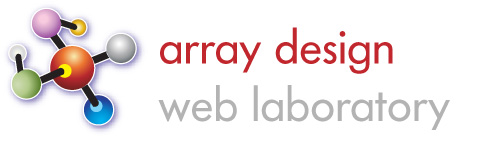 array design
web laboratory